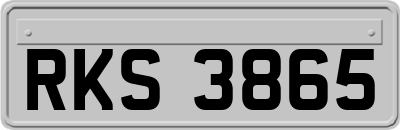 RKS 3865